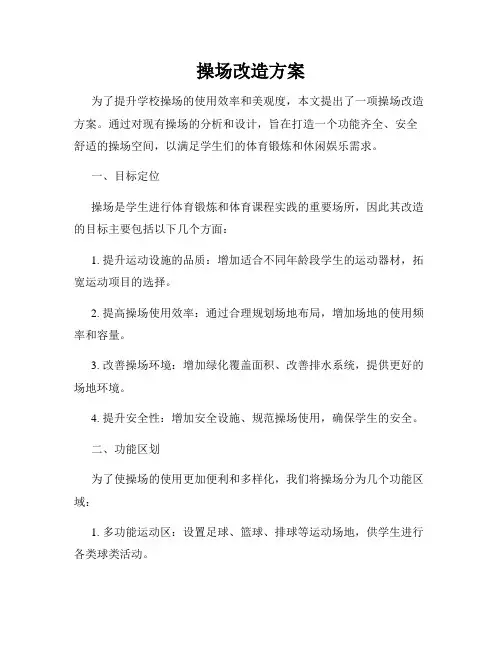 操场改造方案

为了提升学校操场的使用效率和美观度，本文提出了一项操场改造方案。通过对现有操场的分析和设计，旨在打造一个功能齐全、安全舒适的操场空间，以满足学生们的体育锻炼和休闲娱乐需求。

一、目标定位

操场是学生进行体育锻炼和体育课程实践的重要场所，因此其改造的目标主要包括以下几个方面：

1. 提升运动设施的品质：增加适合不同年龄段学生的运动器材，拓宽运动项目的选择。

2. 提高操场使用效率：通过合理规划场地布局，增加场地的使用频率和容量。

3. 改善操场环境：增加绿化覆盖面积、改善排水系统，提供更好的场地环境。

4. 提升安全性：增加安全设施、规范操场使用，确保学生的安全。

二、功能区划

为了使操场的使用更加便利和多样化，我们将操场分为几个功能区域：

1. 多功能运动区：设置足球、篮球、排球等运动场地，供学生进行各类球类活动。